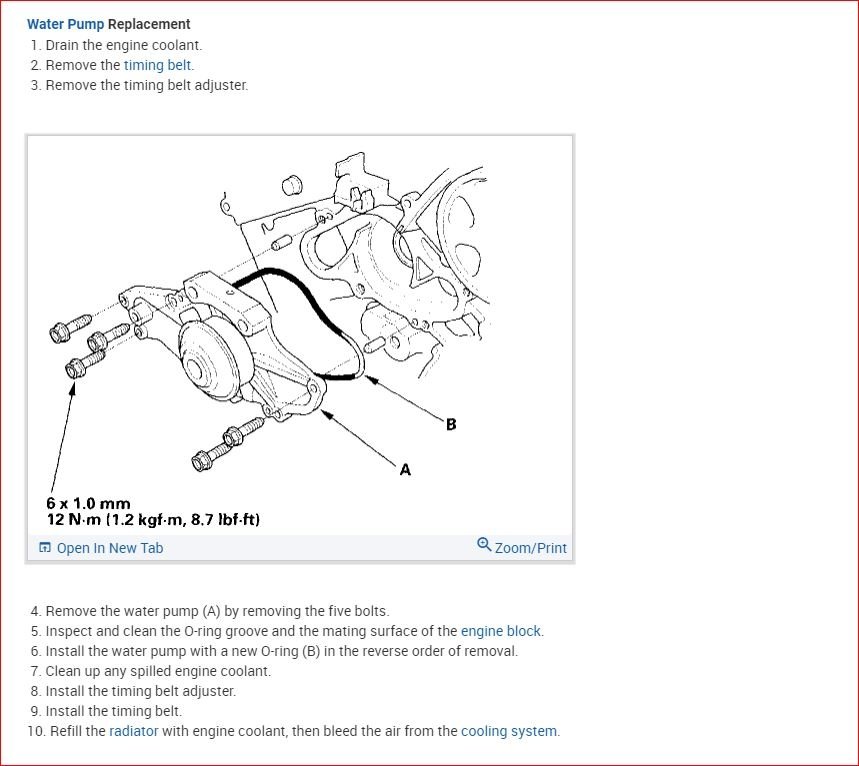 Water Pump Replacement

1. Drain the engine coolant.
2. Remove the timing belt.
3. Remove the timing belt adjuster.

B

A

6 x 1.0 mm
12 N·m (1.2 kgf·m, 8.7 lbf·ft)

Open In New Tab

Zoom/Print

4. Remove the water pump (A) by removing the five bolts.
5. Inspect and clean the O-ring groove and the mating surface of the engine block.
6. Install the water pump with a new O-ring (B) in the reverse order of removal.
7. Clean up any spilled engine coolant.
8. Install the timing belt adjuster.
9. Install the timing belt.
10. Refill the radiator with engine coolant, then bleed the air from the cooling system.